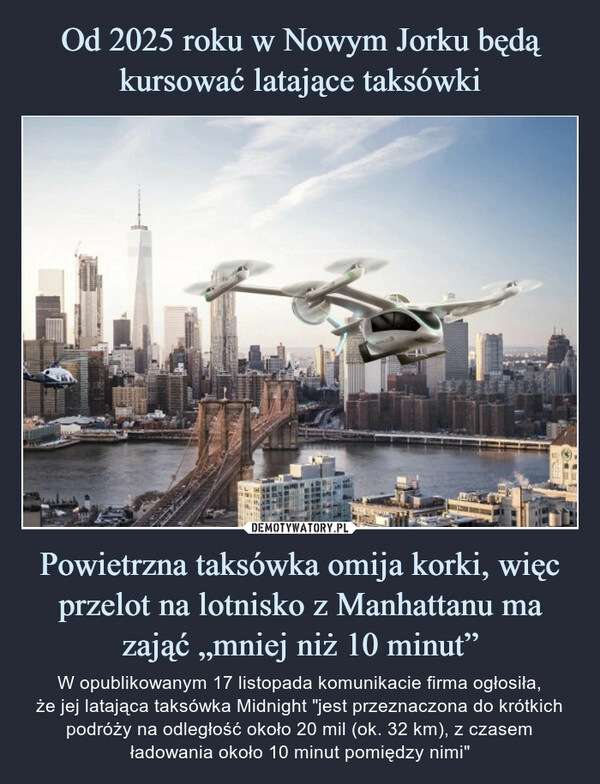 Od 2025 roku w Nowym Jorku będą kursować latające taksówki

DEMOTYWATORY.PL

Powietrzna taksówka omija korki, więc przelot na lotnisko z Manhattanu ma zająć „mniej niż 10 minut”

W opublikowanym 17 listopada komunikacie firma ogłosiła, że jej latająca taksówka Midnight "jest przeznaczona do krótkich podróży na odległość około 20 mil (ok. 32 km), z czasem ładowania około 10 minut pomiędzy nimi"